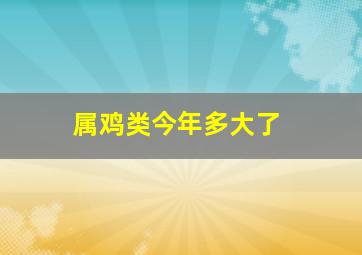 属鸡类今年多大了